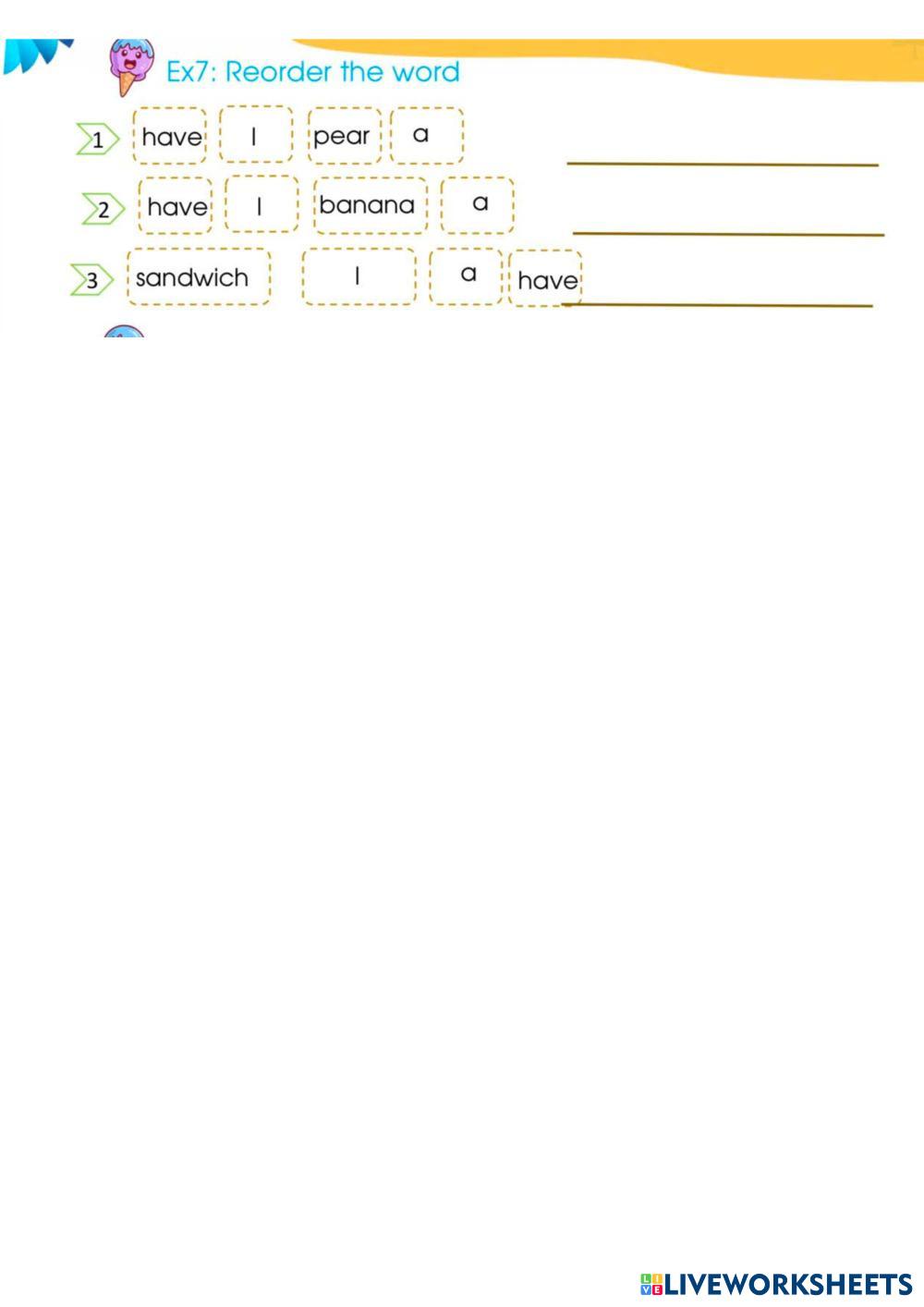 Ex7: Reorder the word

1 have I pear a ____

2 have I banana a ____

3 sandwich I a have ____

LIVEWORKSHEETS